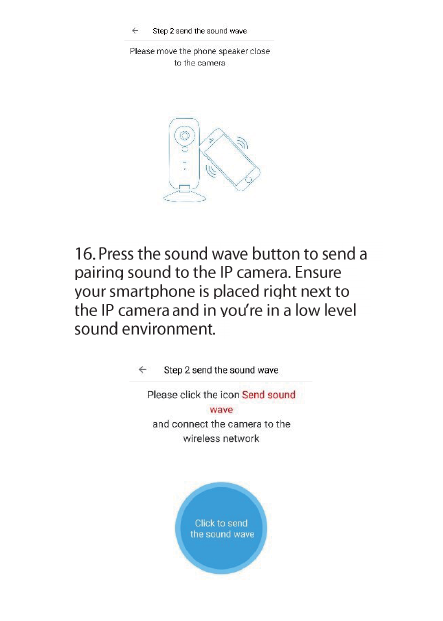 ← Step 2 send the sound wave

Please move the phone speaker close to the camera

16. Press the sound wave button to send a pairing sound to the IP camera. Ensure your smartphone is placed right next to the IP camera and in you're in a low level sound environment.

← Step 2 send the sound wave

Please click the icon Send sound wave and connect the camera to the wireless network

Click to send the sound wave